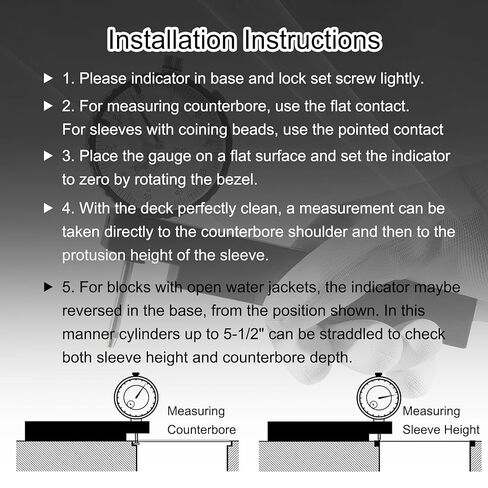 Installation Instructions

▶ 1. Please indicator in base and lock set screw lightly.

▶ 2. For measuring counterbore, use the flat contact. For sleeves with coining beads, use the pointed contact

▶ 3. Place the gauge on a flat surface and set the indicator to zero by rotating the bezel.

▶ 4. With the deck perfectly clean, a measurement can be taken directly to the counterbore shoulder and then to the protusion height of the sleeve.

▶ 5. For blocks with open water jackets, the indicator maybe reversed in the base, from the position shown. In this manner cylinders up to 5-1/2" can be straddled to check both sleeve height and counterbore depth.

Measuring Counterbore

Measuring Sleeve Height